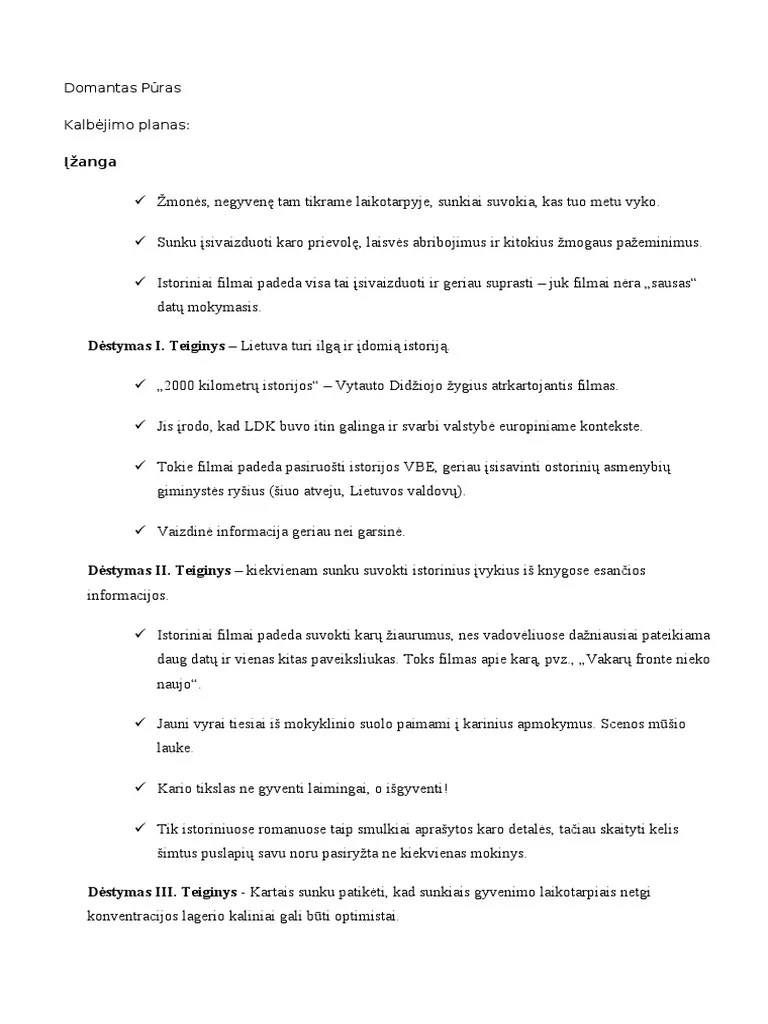 Domantas Pūras

Kalbėjimo planas:

Įžanga

✓ Žmonės, negyvenę tam tikrame laikotarpyje, sunkiai suvokia, kas tuo metu vyko.

✓ Sunku įsivaizduoti karo prievolę, laisvės abribojimus ir kitokius žmogaus pažeminimus.

✓ Istoriniai filmai padeda visa tai įsivaizduoti ir geriau suprasti – juk filmai nėra „sausas“ datų mokymasis.

Dėstymas I. Teiginys – Lietuva turi ilgą ir įdomią istoriją.

✓ „2000 kilometrų istorijos“ – Vytauto Didžiojo žygius atrkartojantis filmas.

✓ Jis įrodo, kad LDK buvo itin galinga ir svarbi valstybė europiniame kontekste.

✓ Tokie filmai padeda pasiruošti istorijos VBE, geriau įsisavinti ostorinių asmenybių giminystės ryšius (šiuo atveju, Lietuvos valdovų).

✓ Vaizdinė informacija geriau nei garsinė.

Dėstymas II. Teiginys – kiekvienam sunku suvokti istorinius įvykius iš knygose esančios informacijos.

✓ Istoriniai filmai padeda suvokti karų žiaurumus, nes vadovėliuose dažniausiai pateikiama daug datų ir vienas kitas paveiksliukas. Toks filmas apie karą, pvz., „Vakarų fronte nieko naujo“.

✓ Jauni vyrai tiesiai iš mokyklinio suolo paimami į karinius apmokymus. Scenos mūšio lauke.

✓ Kario tikslas ne gyventi laimingai, o išgyventi!

✓ Tik istoriniuose romanuose taip smulkiai aprašytos karo detalės, tačiau skaityti kelis šimtus puslapių savu noru pasiryžta ne kiekvienas mokinys.

Dėstymas III. Teiginys - Kartais sunku patikėti, kad sunkiais gyvenimo laikotarpiais netgi konventracijos lagerio kaliniai gali būti optimistai.